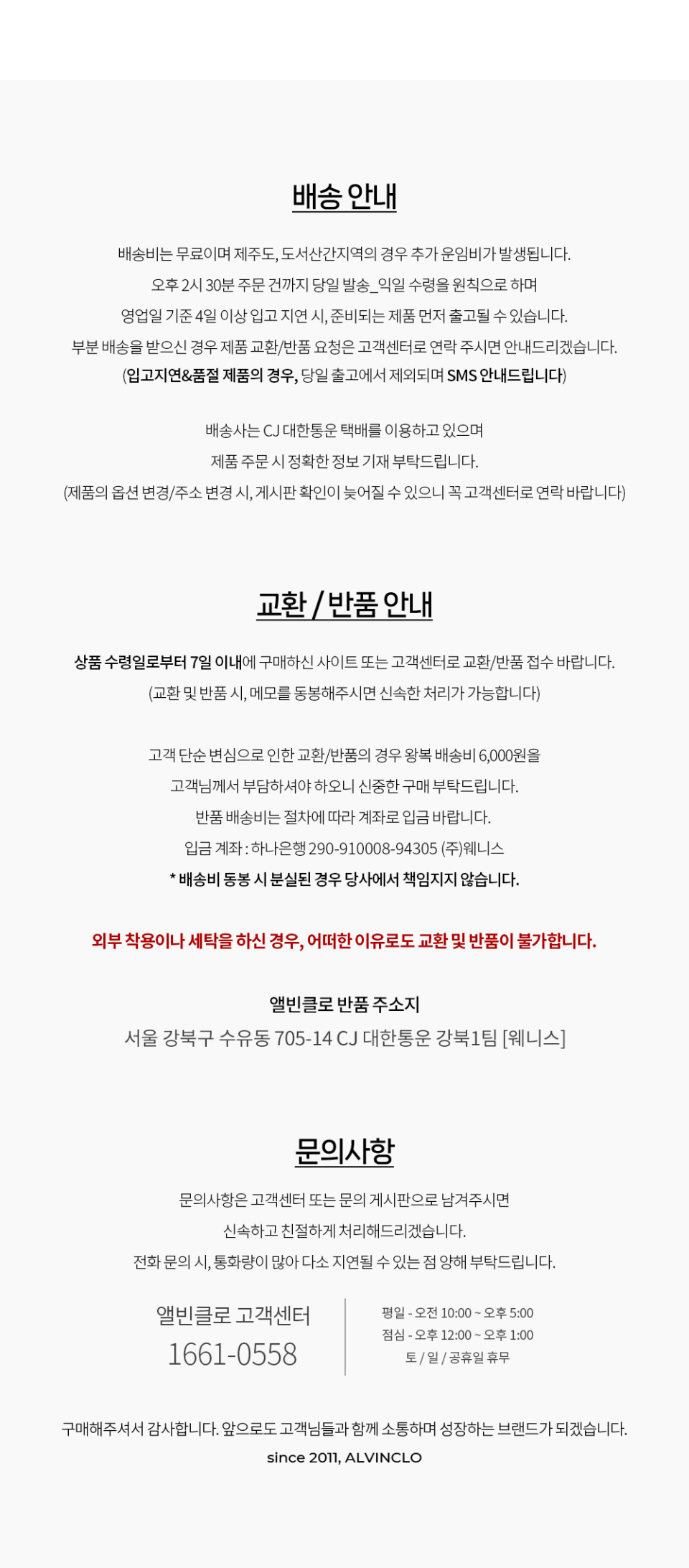 배송 안내

배송비는 무료이며 제주도, 도서산간지역의 경우 추가 운임비가 발생됩니다.
오후 2시 30분 주문 건까지 당일 발송_익일 수령을 원칙으로 하며
영업일 기준 4일 이상 입고 지연 시, 준비되는 제품 먼저 출고될 수 있습니다.
부분 배송을 받으신 경우 제품 교환/반품 요청은 고객센터로 연락 주시면 안내드리겠습니다.
(입고지연&품절 제품의 경우, 당일 출고에서 제외되며 SMS 안내드립니다)

배송사는 CJ 대한통운 택배를 이용하고 있으며
제품 주문 시 정확한 정보 기재 부탁드립니다.
(제품의 옵션 변경/주소 변경 시, 게시판 확인이 늦어질 수 있으니 꼭 고객센터로 연락 바랍니다)

교환 / 반품 안내

상품 수령일로부터 7일 이내에 구매하신 사이트 또는 고객센터로 교환/반품 접수 바랍니다.
(교환 및 반품 시, 메모를 동봉해주시면 신속한 처리가 가능합니다)

고객 단순 변심으로 인한 교환/반품의 경우 왕복 배송비 6,000원을
고객님께서 부담하셔야 하오니 신중한 구매 부탁드립니다.
반품 배송비는 절차에 따라 계좌로 입금 바랍니다.
입금 계좌 : 하나은행 290-910008-94305 (주)웨니스
* 배송비 동봉 시 분실된 경우 당사에서 책임지지 않습니다.

외부 착용이나 세탁을 하신 경우, 어떠한 이유로도 교환 및 반품이 불가합니다.

앨빈클로 반품 주소지
서울 강북구 수유동 705-14 CJ 대한통운 강북1팀 [웨니스]

문의사항

문의사항은 고객센터 또는 문의 게시판으로 남겨주시면
신속하고 친절하게 처리해드리겠습니다.
전화 문의 시, 통화량이 많아 다소 지연될 수 있는 점 양해 부탁드립니다.

앨빈클로 고객센터
1661-0558

평일 - 오전 10:00 ~ 오후 5:00
점심 - 오후 12:00 ~ 오후 1:00
토 / 일 / 공휴일 휴무

구매해주셔서 감사합니다. 앞으로도 고객님들과 함께 소통하며 성장하는 브랜드가 되겠습니다.
since 2011, ALVINCLO